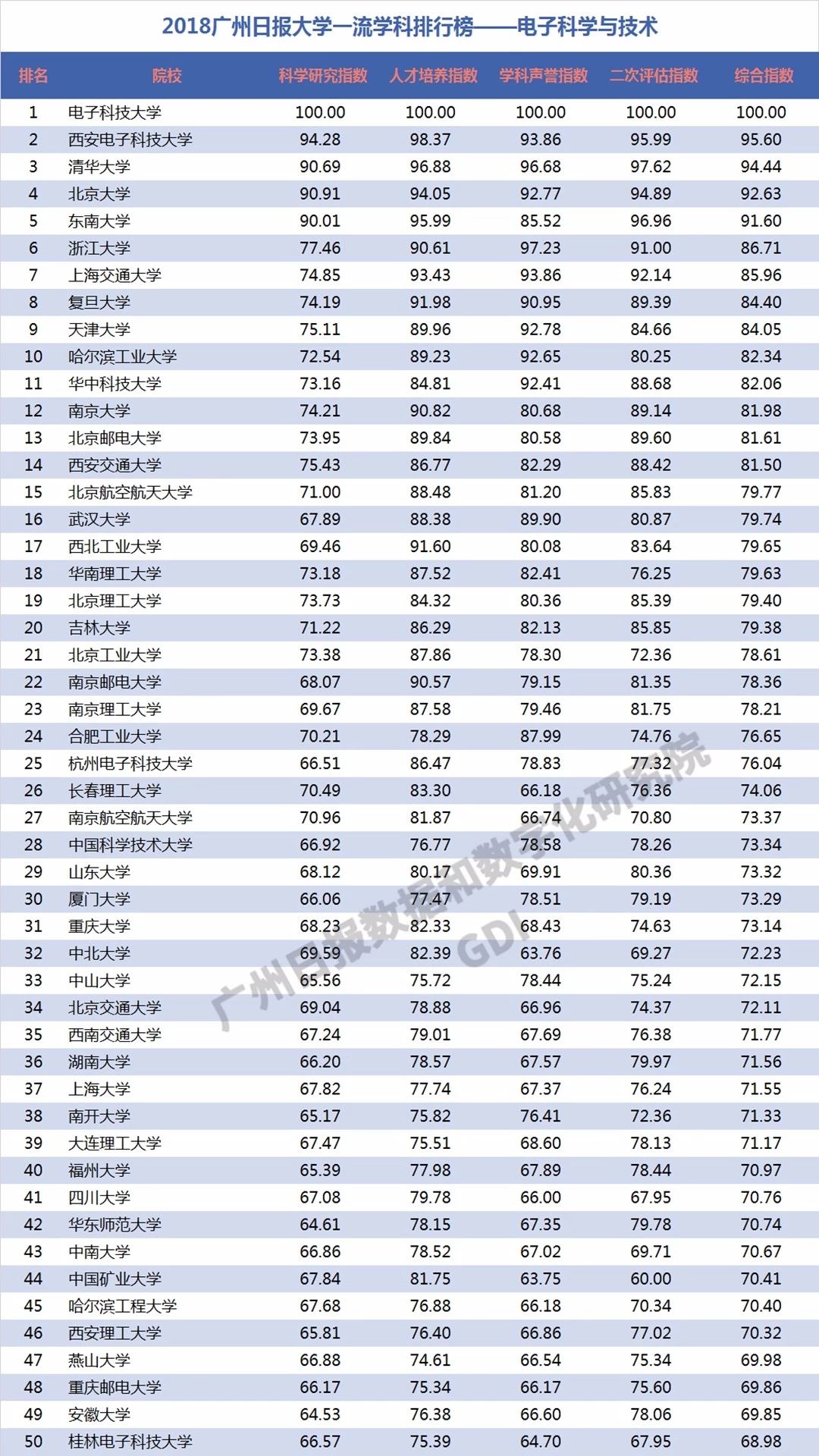 2018广州日报大学一流学科排行榜——电子科学与技术

| 排名 | 院校 | 科学研究指数 | 人才培养指数 | 学科声誉指数 | 二次评估指数 | 综合指数 |
|---|---|---|---|---|---|---|
| 1 | 电子科技大学 | 100.00 | 100.00 | 100.00 | 100.00 | 100.00 |
| 2 | 西安电子科技大学 | 94.28 | 98.37 | 93.86 | 95.99 | 95.60 |
| 3 | 清华大学 | 90.69 | 96.88 | 96.68 | 97.62 | 94.44 |
| 4 | 北京大学 | 90.91 | 94.05 | 92.77 | 94.89 | 92.63 |
| 5 | 东南大学 | 90.01 | 95.99 | 85.52 | 96.96 | 91.60 |
| 6 | 浙江大学 | 77.46 | 90.61 | 97.23 | 91.00 | 86.71 |
| 7 | 上海交通大学 | 74.85 | 93.43 | 93.86 | 92.14 | 85.96 |
| 8 | 复旦大学 | 74.19 | 91.98 | 90.95 | 89.39 | 84.40 |
| 9 | 天津大学 | 75.11 | 89.96 | 92.78 | 84.66 | 84.05 |
| 10 | 哈尔滨工业大学 | 72.54 | 89.23 | 92.65 | 80.25 | 82.34 |
| 11 | 华中科技大学 | 73.16 | 84.81 | 92.41 | 88.68 | 82.06 |
| 12 | 南京大学 | 74.21 | 90.82 | 80.68 | 89.14 | 81.98 |
| 13 | 北京邮电大学 | 73.95 | 89.84 | 80.58 | 89.60 | 81.61 |
| 14 | 西安交通大学 | 75.43 | 86.77 | 82.29 | 88.42 | 81.50 |
| 15 | 北京航空航天大学 | 71.00 | 88.48 | 81.20 | 85.83 | 79.77 |
| 16 | 武汉大学 | 67.89 | 88.38 | 89.90 | 80.87 | 79.74 |
| 17 | 西北工业大学 | 69.46 | 91.60 | 80.08 | 83.64 | 79.65 |
| 18 | 华南理工大学 | 73.18 | 87.52 | 82.41 | 76.25 | 79.63 |
| 19 | 北京理工大学 | 73.73 | 84.32 | 80.36 | 85.39 | 79.40 |
| 20 | 吉林大学 | 71.22 | 86.29 | 82.13 | 85.85 | 79.38 |
| 21 | 北京工业大学 | 73.38 | 87.86 | 78.30 | 72.36 | 78.61 |
| 22 | 南京邮电大学 | 68.07 | 90.57 | 79.15 | 81.35 | 78.36 |
| 23 | 南京理工大学 | 69.67 | 87.58 | 79.46 | 81.75 | 78.21 |
| 24 | 合肥工业大学 | 70.21 | 78.29 | 87.99 | 74.76 | 76.65 |
| 25 | 杭州电子科技大学 | 66.51 | 86.47 | 78.83 | 77.32 | 76.04 |
| 26 | 长春理工大学 | 70.49 | 83.30 | 66.18 | 76.36 | 74.06 |
| 27 | 南京航空航天大学 | 70.96 | 81.87 | 66.74 | 70.80 | 73.37 |
| 28 | 中国科学技术大学 | 66.92 | 76.77 | 78.58 | 78.26 | 73.34 |
| 29 | 山东大学 | 68.12 | 80.17 | 69.91 | 80.36 | 73.32 |
| 30 | 厦门大学 | 66.06 | 77.47 | 78.51 | 79.19 | 73.29 |
| 31 | 重庆大学 | 68.23 | 82.33 | 68.43 | 74.63 | 73.14 |
| 32 | 中北大学 | 69.59 | 82.39 | 63.76 | 69.27 | 72.23 |
| 33 | 中山大学 | 65.56 | 75.72 | 78.44 | 75.24 | 72.15 |
| 34 | 北京交通大学 | 69.04 | 78.88 | 66.96 | 74.37 | 72.11 |
| 35 | 西南交通大学 | 67.24 | 79.01 | 67.69 | 76.38 | 71.77 |
| 36 | 湖南大学 | 66.20 | 78.57 | 67.57 | 79.97 | 71.56 |
| 37 | 上海大学 | 67.82 | 77.74 | 67.37 | 76.24 | 71.55 |
| 38 | 南开大学 | 65.17 | 75.82 | 76.41 | 72.36 | 71.33 |
| 39 | 大连理工大学 | 67.47 | 75.51 | 68.60 | 78.13 | 71.17 |
| 40 | 福州大学 | 65.39 | 77.98 | 67.89 | 78.44 | 70.97 |
| 41 | 四川大学 | 67.08 | 79.78 | 66.00 | 67.95 | 70.76 |
| 42 | 华东师范大学 | 64.61 | 78.15 | 67.35 | 79.78 | 70.74 |
| 43 | 中南大学 | 66.86 | 78.52 | 67.02 | 69.71 | 70.67 |
| 44 | 中国矿业大学 | 67.84 | 81.75 | 63.75 | 60.00 | 70.41 |
| 45 | 哈尔滨工程大学 | 67.68 | 76.88 | 66.18 | 70.34 | 70.40 |
| 46 | 西安理工大学 | 65.81 | 76.40 | 66.86 | 77.02 | 70.32 |
| 47 | 燕山大学 | 66.88 | 74.61 | 66.54 | 75.34 | 69.98 |
| 48 | 重庆邮电大学 | 66.17 | 75.34 | 66.17 | 75.60 | 69.86 |
| 49 | 安徽大学 | 64.53 | 76.38 | 66.60 | 78.06 | 69.85 |
| 50 | 桂林电子科技大学 | 66.57 | 75.39 | 64.70 | 67.95 | 68.98 |

广州日报数据和数字化研究院 GDI